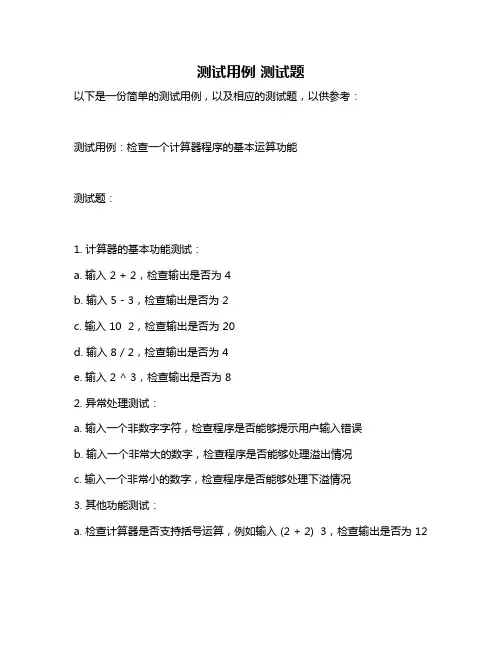 测试用例 测试题

以下是一份简单的测试用例，以及相应的测试题，以供参考：

测试用例：检查一个计算器程序的基本运算功能

测试题：

1. 计算器的基本功能测试：

a. 输入 2 + 2，检查输出是否为 4

b. 输入 5 - 3，检查输出是否为 2

c. 输入 10  2，检查输出是否为 20

d. 输入 8 / 2，检查输出是否为 4

e. 输入 2 ^ 3，检查输出是否为 8

2. 异常处理测试：

a. 输入一个非数字字符，检查程序是否能够提示用户输入错误

b. 输入一个非常大的数字，检查程序是否能够处理溢出情况

c. 输入一个非常小的数字，检查程序是否能够处理下溢情况

3. 其他功能测试：

a. 检查计算器是否支持括号运算，例如输入 (2 + 2)  3，检查输出是否为 12